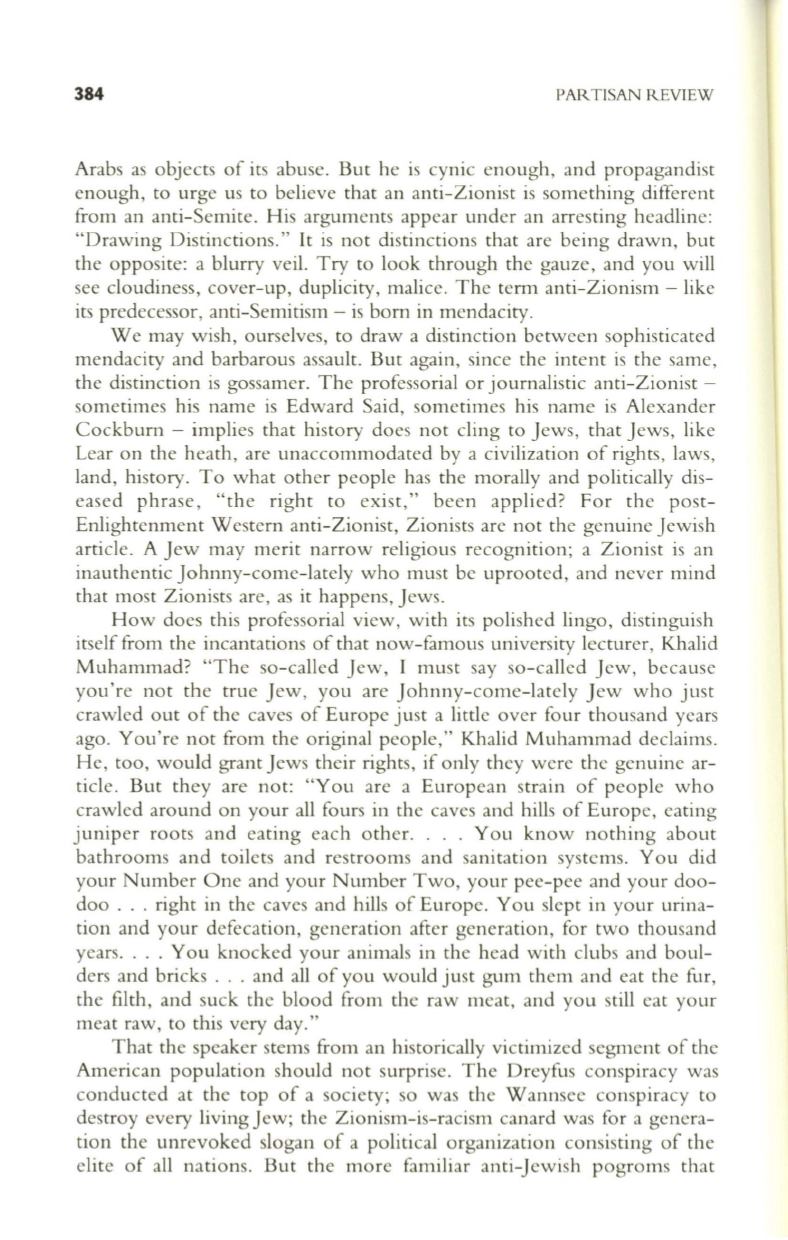 384 PARTISAN REVIEW

Arabs as objects of its abuse. But he is cynic enough, and propagandist enough, to urge us to believe that an anti-Zionist is something different from an anti-Semite. His arguments appear under an arresting headline: "Drawing Distinctions." It is not distinctions that are being drawn, but the opposite: a blurry veil. Try to look through the gauze, and you will see cloudiness, cover-up, duplicity, malice. The term anti-Zionism – like its predecessor, anti-Semitism – is born in mendacity.

We may wish, ourselves, to draw a distinction between sophisticated mendacity and barbarous assault. But again, since the intent is the same, the distinction is gossamer. The professorial or journalistic anti-Zionist – sometimes his name is Edward Said, sometimes his name is Alexander Cockburn – implies that history does not cling to Jews, that Jews, like Lear on the heath, are unaccommodated by a civilization of rights, laws, land, history. To what other people has the morally and politically diseased phrase, "the right to exist," been applied? For the post-Enlightenment Western anti-Zionist, Zionists are not the genuine Jewish article. A Jew may merit narrow religious recognition; a Zionist is an inauthentic Johnny-come-lately who must be uprooted, and never mind that most Zionists are, as it happens, Jews.

How does this professorial view, with its polished lingo, distinguish itself from the incantations of that now-famous university lecturer, Khalid Muhammad? "The so-called Jew, I must say so-called Jew, because you're not the true Jew, you are Johnny-come-lately Jew who just crawled out of the caves of Europe just a little over four thousand years ago. You're not from the original people," Khalid Muhammad declaims. He, too, would grant Jews their rights, if only they were the genuine article. But they are not: "You are a European strain of people who crawled around on your all fours in the caves and hills of Europe, eating juniper roots and eating each other. . . . You know nothing about bathrooms and toilets and restrooms and sanitation systems. You did your Number One and your Number Two, your pee-pee and your doo-doo . . . right in the caves and hills of Europe. You slept in your urination and your defecation, generation after generation, for two thousand years. . . . You knocked your animals in the head with clubs and boulders and bricks . . . and all of you would just gum them and eat the fur, the filth, and suck the blood from the raw meat, and you still eat your meat raw, to this very day."

That the speaker stems from an historically victimized segment of the American population should not surprise. The Dreyfus conspiracy was conducted at the top of a society; so was the Wannsee conspiracy to destroy every living Jew; the Zionism-is-racism canard was for a generation the unrevoked slogan of a political organization consisting of the elite of all nations. But the more familiar anti-Jewish pogroms that